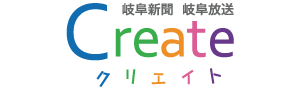 岐阜新聞　岐阜放送
Create
クリエイト